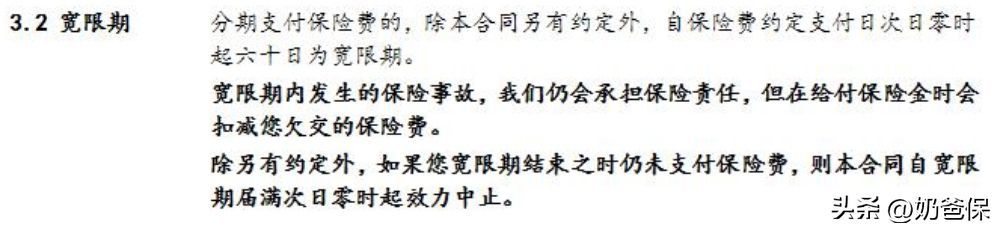 3.2 宽限期

分期支付保险费的，除本合同另有约定外，自保险费约定支付日次日零时起六十日为宽限期。

宽限期内发生的保险事故，我们仍会承担保险责任，但在给付保险金时会扣减您欠交的保险费。

除另有约定外，如果您宽限期结束之时仍未支付保险费，则本合同自宽限期届满次日零时起效力中止。

头条 @奶爸保